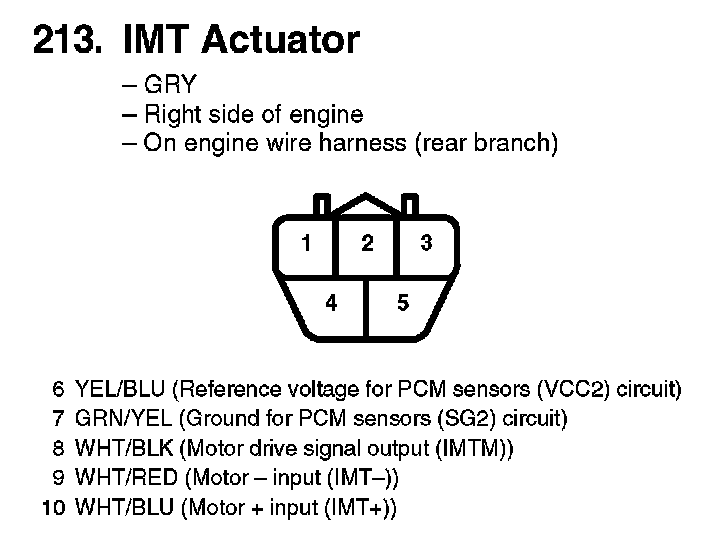 213. IMT Actuator

– GRY
– Right side of engine
– On engine wire harness (rear branch)

1 2 3
4 5

6 YEL/BLU (Reference voltage for PCM sensors (VCC2) circuit)
7 GRN/YEL (Ground for PCM sensors (SG2) circuit)
8 WHT/BLK (Motor drive signal output (IMTM))
9 WHT/RED (Motor – input (IMT–))
10 WHT/BLU (Motor + input (IMT+))